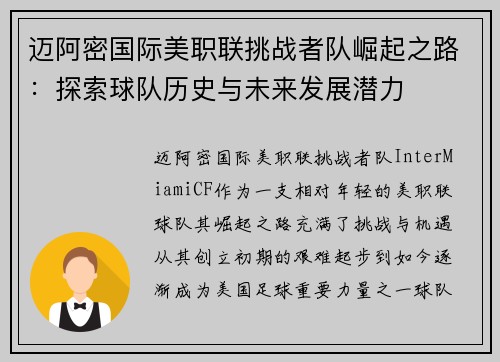 迈阿密国际美职联挑战者队崛起之路：探索球队历史与未来发展潜力

迈阿密国际美职联挑战者队InterMiamiCF作为一支相对年轻的美职联球队其崛起之路充满了挑战与机遇从其创立初期的艰难起步到如今逐渐成为美国足球重要力量之一球队